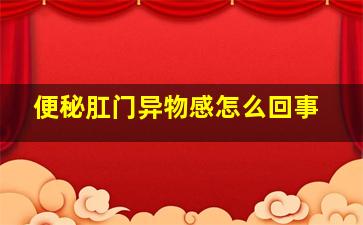 便秘肛门异物感怎么回事